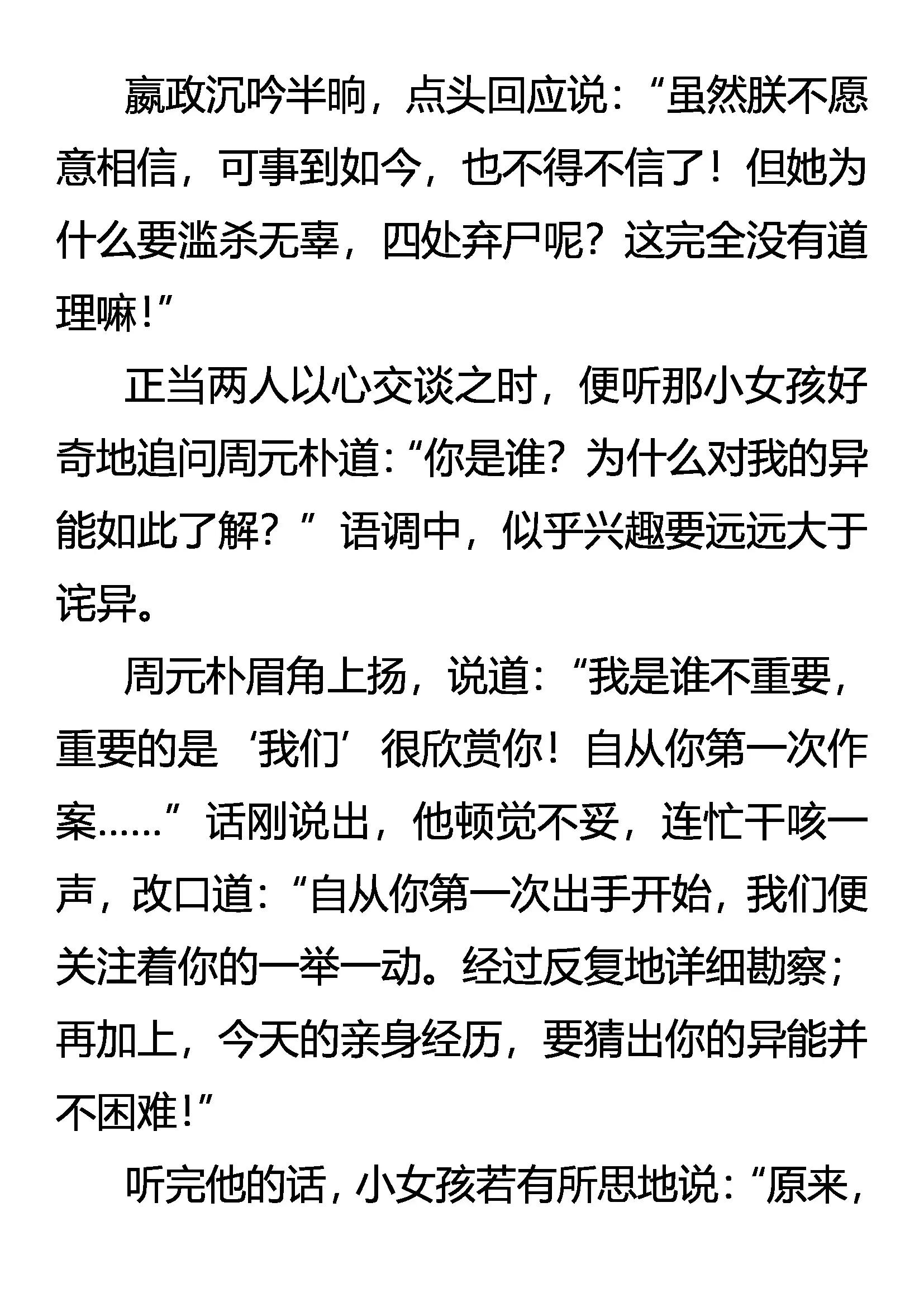 嬴政沉吟半晌，点头回应说：“虽然朕不愿意相信，可事到如今，也不得不信了！但她为什么要滥杀无辜，四处弃尸呢？这完全没有道理嘛！”

正当两人以心交谈之时，便听那小女孩好奇地追问周元朴道：“你是谁？为什么对我的异能如此了解？” 语调中，似乎兴趣要远远大于诧异。

周元朴眉角上扬，说道：“我是谁不重要，重要的是‘我们’很欣赏你！自从你第一次作案……”话刚说出，他顿觉不妥，连忙干咳一声，改口道：“自从你第一次出手开始，我们便关注着你的一举一动。经过反复地详细勘察；再加上，今天的亲身经历，要猜出你的异能并不困难！”

听完他的话，小女孩若有所思地说：“原来，